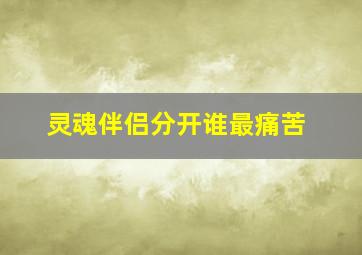 灵魂伴侣分开谁最痛苦